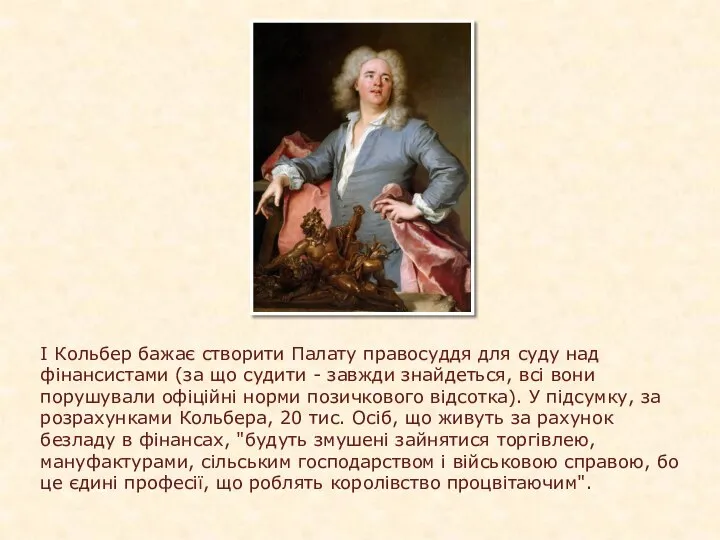 І Кольбер бажає створити Палату правосуддя для суду над фінансистами (за що судити - завжди знайдеться, всі вони порушували офіційні норми позичкового відсотка). У підсумку, за розрахунками Кольбера, 20 тис. Осіб, що живуть за рахунок безладу в фінансах, "будуть змушені зайнятися торгівлею, мануфактурами, сільським господарством і військовою справою, бо це єдині професії, що роблять королівство процвітаючим".